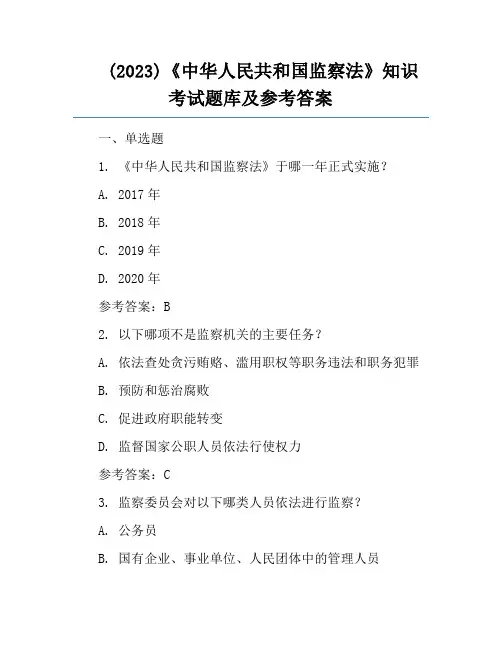 (2023)《中华人民共和国监察法》知识考试题库及参考答案

一、单选题

1. 《中华人民共和国监察法》于哪一年正式实施？

A. 2017 年

B. 2018 年

C. 2019 年

D. 2020 年

参考答案：B

2. 以下哪项不是监察机关的主要任务？

A. 依法查处贪污贿赂、滥用职权等职务违法和职务犯罪

B. 预防和惩治腐败

C. 促进政府职能转变

D. 监督国家公职人员依法行使权力

参考答案：C

3. 监察委员会对以下哪类人员依法进行监察？

A. 公务员

B. 国有企业、事业单位、人民团体中的管理人员